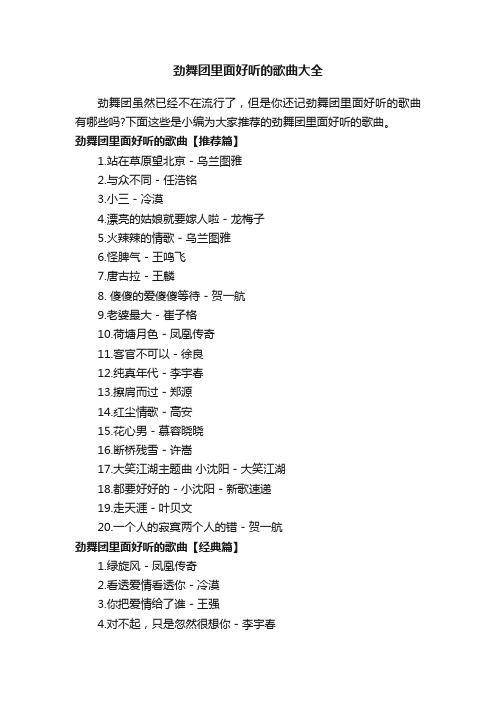 劲舞团里面好听的歌曲大全

劲舞团虽然已经不在流行了，但是你还记劲舞团里面好听的歌曲有哪些吗?下面这些是小编为大家推荐的劲舞团里面好听的歌曲。

劲舞团里面好听的歌曲【推荐篇】

1.站在草原望北京 - 乌兰图雅
2.与众不同 - 任浩铭
3.小三 - 冷漠
4.漂亮的姑娘就要嫁人啦 - 龙梅子
5.火辣辣的情歌 - 乌兰图雅
6.怪脾气 - 王鸣飞
7.唐古拉 - 王麟
8. 傻傻的爱傻傻等待 - 贺一航
9.老婆最大 - 崔子格
10.荷塘月色 - 凤凰传奇
11.客官不可以 - 徐良
12.纯真年代 - 李宇春
13.擦肩而过 - 郑源
14.红尘情歌 - 高安
15.花心男 - 慕容晓晓
16.断桥残雪 - 许嵩
17.大笑江湖主题曲 小沈阳 - 大笑江湖
18.都要好好的 - 小沈阳 - 新歌速递
19.走天涯 - 叶贝文
20.一个人的寂寞两个人的错 - 贺一航

劲舞团里面好听的歌曲【经典篇】

1.绿旋风 - 凤凰传奇
2.看透爱情看透你 - 冷漠
3.你把爱情给了谁 - 王强
4.对不起，只是忽然很想你 - 李宇春